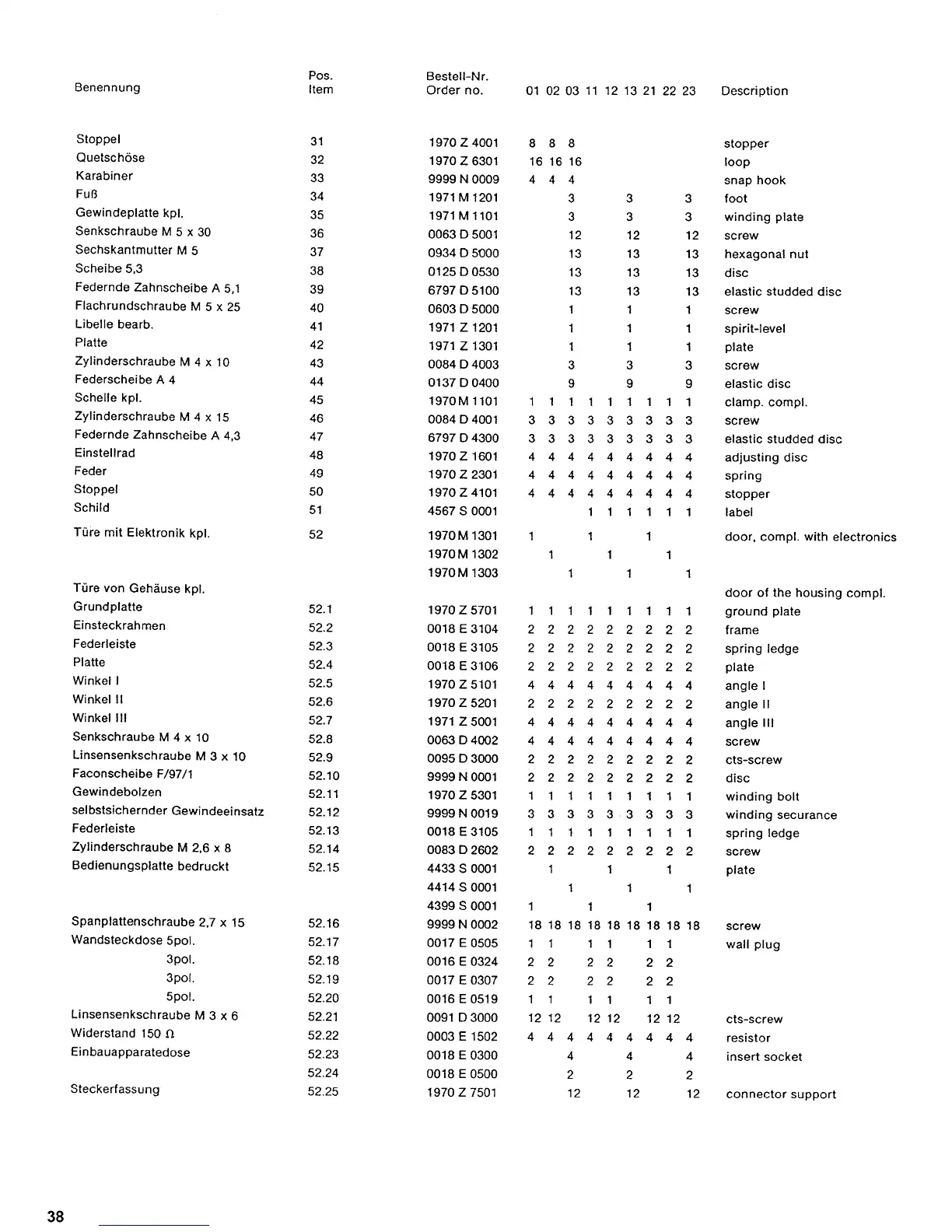 | Benennung | Pos. Item | Bestell-Nr. Order no. | 01 | 02 | 03 | 11 | 12 | 13 | 21 | 22 | 23 | Description |
|---|---|---|---|---|---|---|---|---|---|---|---|---|
| Stoppel | 31 | 1970 Z 4001 | 8 | 8 | 8 | | | | | | | stopper |
| Quetschöse | 32 | 1970 Z 6301 | 16 | 16 | 16 | | | | | | | loop |
| Karabiner | 33 | 9999 N 0009 | 4 | 4 | 4 | | | | | | | snap hook |
| Fuß | 34 | 1971 M 1201 | | | 3 | | | 3 | | | 3 | foot |
| Gewindeplatte kpl. | 35 | 1971 M 1101 | | | 3 | | | 3 | | | 3 | winding plate |
| Senkschraube M 5 x 30 | 36 | 0063 D 5001 | | | 12 | | | 12 | | | 12 | screw |
| Sechskantmutter M 5 | 37 | 0934 D 5000 | | | 13 | | | 13 | | | 13 | hexagonal nut |
| Scheibe 5,3 | 38 | 0125 D 0530 | | | 13 | | | 13 | | | 13 | disc |
| Federnde Zahnscheibe A 5,1 | 39 | 6797 D 5100 | | | 13 | | | 13 | | | 13 | elastic studded disc |
| Flachrundschraube M 5 x 25 | 40 | 0603 D 5000 | | | 1 | | | 1 | | | 1 | screw |
| Libelle bearb. | 41 | 1971 Z 1201 | | | 1 | | | 1 | | | 1 | spirit-level |
| Platte | 42 | 1971 Z 1301 | | | 1 | | | 1 | | | 1 | plate |
| Zylinderschraube M 4 x 10 | 43 | 0084 D 4003 | | | 3 | | | 3 | | | 3 | screw |
| Federscheibe A 4 | 44 | 0137 D 0400 | | | 9 | | | 9 | | | 9 | elastic disc |
| Schelle kpl. | 45 | 1970 M 1101 | 1 | 1 | 1 | 1 | 1 | 1 | 1 | 1 | 1 | clamp. compl. |
| Zylinderschraube M 4 x 15 | 46 | 0084 D 4001 | 3 | 3 | 3 | 3 | 3 | 3 | 3 | 3 | 3 | screw |
| Federnde Zahnscheibe A 4,3 | 47 | 6797 D 4300 | 3 | 3 | 3 | 3 | 3 | 3 | 3 | 3 | 3 | elastic studded disc |
| Einstellrad | 48 | 1970 Z 1601 | 4 | 4 | 4 | 4 | 4 | 4 | 4 | 4 | 4 | adjusting disc |
| Feder | 49 | 1970 Z 2301 | 4 | 4 | 4 | 4 | 4 | 4 | 4 | 4 | 4 | spring |
| Stoppel | 50 | 1970 Z 4101 | 4 | 4 | 4 | 4 | 4 | 4 | 4 | 4 | 4 | stopper |
| Schild | 51 | 4567 S 0001 | | | | 1 | 1 | 1 | 1 | 1 | 1 | label |
| Türe mit Elektronik kpl. | 52 | 1970 M 1301 | 1 | | | 1 | | | 1 | | | door, compl. with electronics |
| | | 1970 M 1302 | | 1 | | | 1 | | | 1 | | |
| | | 1970 M 1303 | | | 1 | | | 1 | | | 1 | |
| Türe von Gehäuse kpl. | | | | | | | | | | | | door of the housing compl. |
| Grundplatte | 52.1 | 1970 Z 5701 | 1 | 1 | 1 | 1 | 1 | 1 | 1 | 1 | 1 | ground plate |
| Einsteckrahmen | 52.2 | 0018 E 3104 | 2 | 2 | 2 | 2 | 2 | 2 | 2 | 2 | 2 | frame |
| Federleiste | 52.3 | 0018 E 3105 | 2 | 2 | 2 | 2 | 2 | 2 | 2 | 2 | 2 | spring ledge |
| Platte | 52.4 | 0018 E 3106 | 2 | 2 | 2 | 2 | 2 | 2 | 2 | 2 | 2 | plate |
| Winkel I | 52.5 | 1970 Z 5101 | 4 | 4 | 4 | 4 | 4 | 4 | 4 | 4 | 4 | angle I |
| Winkel II | 52.6 | 1970 Z 5201 | 2 | 2 | 2 | 2 | 2 | 2 | 2 | 2 | 2 | angle II |
| Winkel III | 52.7 | 1971 Z 5001 | 4 | 4 | 4 | 4 | 4 | 4 | 4 | 4 | 4 | angle III |
| Senkschraube M 4 x 10 | 52.8 | 0063 D 4002 | 4 | 4 | 4 | 4 | 4 | 4 | 4 | 4 | 4 | screw |
| Linsensenkschraube M 3 x 10 | 52.9 | 0095 D 3000 | 2 | 2 | 2 | 2 | 2 | 2 | 2 | 2 | 2 | cts-screw |
| Faconscheibe F/97/1 | 52.10 | 9999 N 0001 | 2 | 2 | 2 | 2 | 2 | 2 | 2 | 2 | 2 | disc |
| Gewindebolzen | 52.11 | 1970 Z 5301 | 1 | 1 | 1 | 1 | 1 | 1 | 1 | 1 | 1 | winding bolt |
| selbstsichernder Gewindeeinsatz | 52.12 | 9999 N 0019 | 3 | 3 | 3 | 3 | 3 | 3 | 3 | 3 | 3 | winding securance |
| Federleiste | 52.13 | 0018 E 3105 | 1 | 1 | 1 | 1 | 1 | 1 | 1 | 1 | 1 | spring ledge |
| Zylinderschraube M 2,6 x 8 | 52.14 | 0083 D 2602 | 2 | 2 | 2 | 2 | 2 | 2 | 2 | 2 | 2 | screw |
| Bedienungsplatte bedruckt | 52.15 | 4433 S 0001 | | 1 | | | 1 | | | 1 | | plate |
| | | 4414 S 0001 | | | 1 | | | 1 | | | 1 | |
| | | 4399 S 0001 | 1 | | | 1 | | | 1 | | | |
| Spanplattenschraube 2,7 x 15 | 52.16 | 9999 N 0002 | 18 | 18 | 18 | 18 | 18 | 18 | 18 | 18 | 18 | screw |
| Wandsteckdose 5pol. | 52.17 | 0017 E 0505 | 1 | 1 | | 1 | 1 | | 1 | 1 | | wall plug |
| 3pol. | 52.18 | 0016 E 0324 | 2 | 2 | | 2 | 2 | | 2 | 2 | | |
| 3pol. | 52.19 | 0017 E 0307 | 2 | 2 | | 2 | 2 | | 2 | 2 | | |
| 5pol. | 52.20 | 0016 E 0519 | 1 | 1 | | 1 | 1 | | 1 | 1 | | |
| Linsensenkschraube M 3 x 6 | 52.21 | 0091 D 3000 | 12 | 12 | | 12 | 12 | | 12 | 12 | | cts-screw |
| Widerstand 150 Ω | 52.22 | 0003 E 1502 | 4 | 4 | 4 | 4 | 4 | 4 | 4 | 4 | 4 | resistor |
| Einbauapparatedose | 52.23 | 0018 E 0300 | | | 4 | | | 4 | | | 4 | insert socket |
| | 52.24 | 0018 E 0500 | | | 2 | | | 2 | | | 2 | |
| Steckerfassung | 52.25 | 1970 Z 7501 | | | 12 | | | 12 | | | 12 | connector support |

38